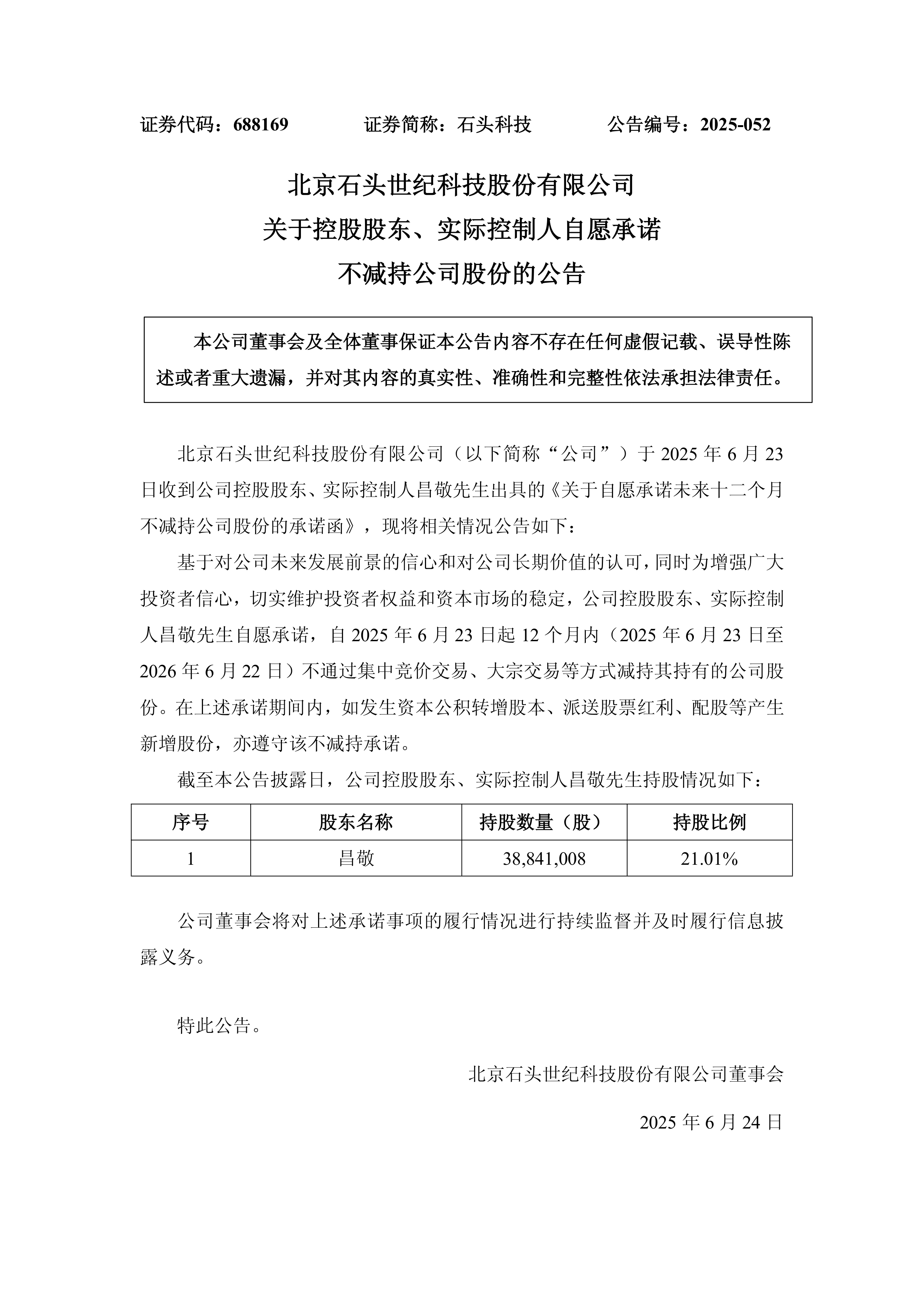 证券代码：688169　　　　证券简称：石头科技　　　　公告编号：2025-052

北京石头世纪科技股份有限公司
关于控股股东、实际控制人自愿承诺
不减持公司股份的公告

本公司董事会及全体董事保证本公告内容不存在任何虚假记载、误导性陈述或者重大遗漏，并对其内容的真实性、准确性和完整性依法承担法律责任。

北京石头世纪科技股份有限公司（以下简称“公司”）于 2025 年 6 月 23 日收到公司控股股东、实际控制人昌敬先生出具的《关于自愿承诺未来十二个月不减持公司股份的承诺函》，现将相关情况公告如下：

基于对公司未来发展前景的信心和对公司长期价值的认可，同时为增强广大投资者信心，切实维护投资者权益和资本市场的稳定，公司控股股东、实际控制人昌敬先生自愿承诺，自 2025 年 6 月 23 日起 12 个月内（2025 年 6 月 23 日至 2026 年 6 月 22 日）不通过集中竞价交易、大宗交易等方式减持其持有的公司股份。在上述承诺期间内，如发生资本公积转增股本、派送股票红利、配股等产生新增股份，亦遵守该不减持承诺。

截至本公告披露日，公司控股股东、实际控制人昌敬先生持股情况如下：

| 序号 | 股东名称 | 持股数量（股） | 持股比例 |
|---|---|---|---|
| 1 | 昌敬 | 38,841,008 | 21.01% |

公司董事会将对上述承诺事项的履行情况进行持续监督并及时履行信息披露义务。

特此公告。

北京石头世纪科技股份有限公司董事会

2025 年 6 月 24 日